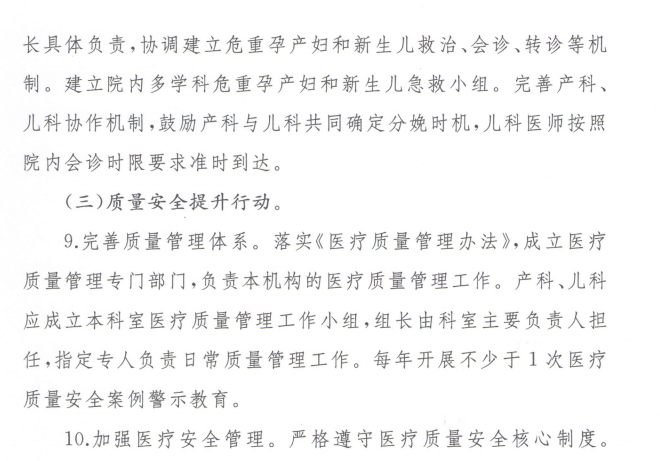 长具体负责，协调建立危重孕产妇和新生儿救治、会诊、转诊等机制。建立院内多学科危重孕产妇和新生儿急救小组。完善产科、儿科协作机制，鼓励产科与儿科共同确定分娩时机，儿科医师按照院内会诊时限要求准时到达。

（三）质量安全提升行动。

9.完善质量管理体系。落实《医疗质量管理办法》，成立医疗质量管理专门部门，负责本机构的医疗质量管理工作。产科、儿科应成立本科室医疗质量管理工作小组，组长由科室主要负责人担任，指定专人负责日常质量管理工作。每年开展不少于1次医疗质量安全案例警示教育。

10.加强医疗安全管理。严格遵守医疗质量安全核心制度。